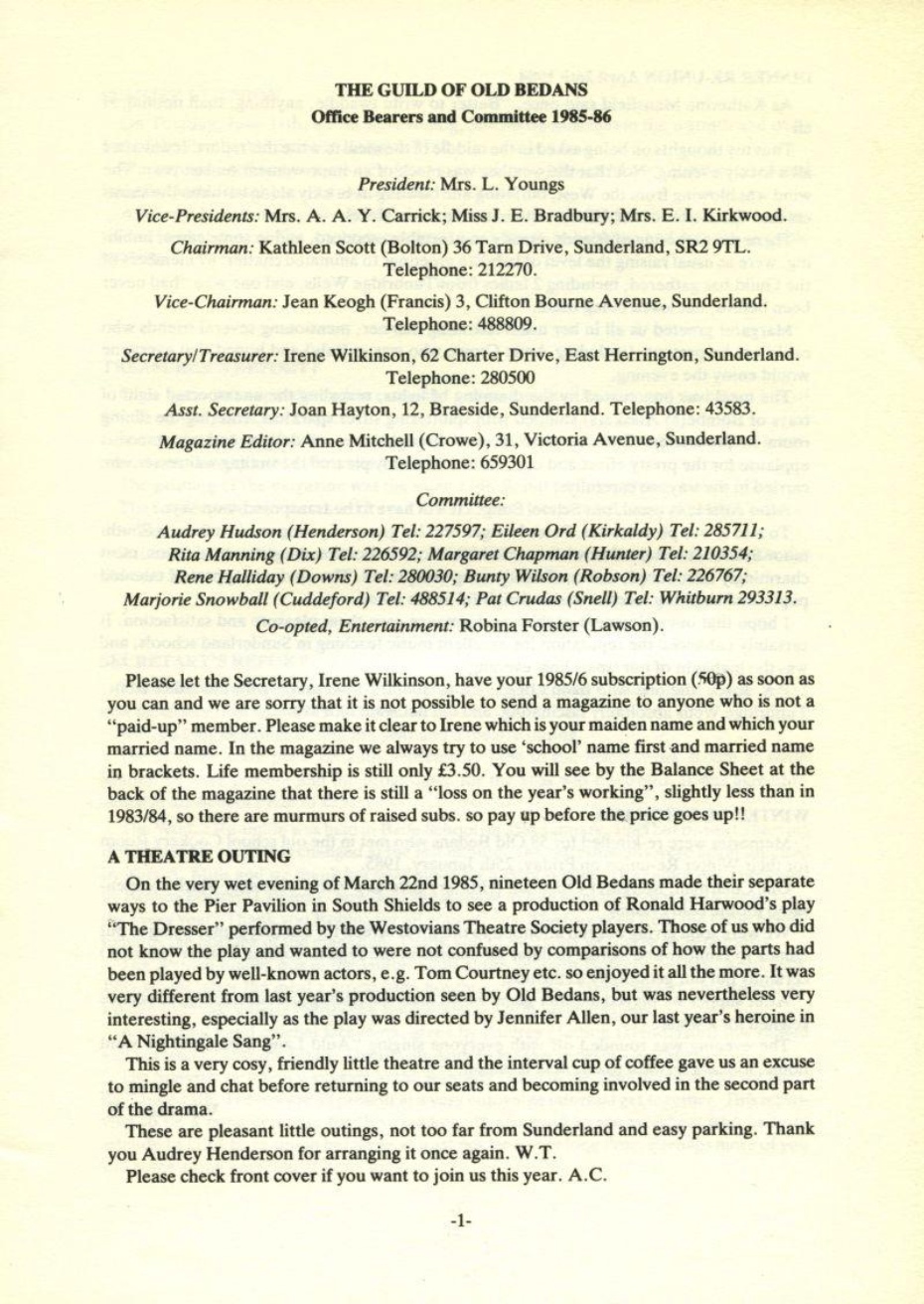 THE GUILD OF OLD BEDANS
Office Bearers and Committee 1985-86

President: Mrs. L. Youngs

Vice-Presidents: Mrs. A. A. Y. Carrick; Miss J. E. Bradbury; Mrs. E. I. Kirkwood.

Chairman: Kathleen Scott (Bolton) 36 Tarn Drive, Sunderland, SR2 9TL. Telephone: 212270.

Vice-Chairman: Jean Keogh (Francis) 3, Clifton Bourne Avenue, Sunderland. Telephone: 488809.

Secretary/Treasurer: Irene Wilkinson, 62 Charter Drive, East Herrington, Sunderland. Telephone: 280500

Asst. Secretary: Joan Hayton, 12, Braeside, Sunderland. Telephone: 43583.

Magazine Editor: Anne Mitchell (Crowe), 31, Victoria Avenue, Sunderland. Telephone: 659301

Committee:

Audrey Hudson (Henderson) Tel: 227597; Eileen Ord (Kirkaldy) Tel: 285711; Rita Manning (Dix) Tel: 226592; Margaret Chapman (Hunter) Tel: 210354; Rene Halliday (Downs) Tel: 280030; Bunty Wilson (Robson) Tel: 226767; Marjorie Snowball (Cuddeford) Tel: 488514; Pat Crudas (Snell) Tel: Whitburn 293313.

Co-opted, Entertainment: Robina Forster (Lawson).

Please let the Secretary, Irene Wilkinson, have your 1985/6 subscription (50p) as soon as you can and we are sorry that it is not possible to send a magazine to anyone who is not a "paid-up" member. Please make it clear to Irene which is your maiden name and which your married name. In the magazine we always try to use 'school' name first and married name in brackets. Life membership is still only £3.50. You will see by the Balance Sheet at the back of the magazine that there is still a "loss on the year's working", slightly less than in 1983/84, so there are murmurs of raised subs. so pay up before the price goes up!!

A THEATRE OUTING

On the very wet evening of March 22nd 1985, nineteen Old Bedans made their separate ways to the Pier Pavilion in South Shields to see a production of Ronald Harwood's play "The Dresser" performed by the Westovians Theatre Society players. Those of us who did not know the play and wanted to were not confused by comparisons of how the parts had been played by well-known actors, e.g. Tom Courtney etc. so enjoyed it all the more. It was very different from last year's production seen by Old Bedans, but was nevertheless very interesting, especially as the play was directed by Jennifer Allen, our last year's heroine in "A Nightingale Sang".

This is a very cosy, friendly little theatre and the interval cup of coffee gave us an excuse to mingle and chat before returning to our seats and becoming involved in the second part of the drama.

These are pleasant little outings, not too far from Sunderland and easy parking. Thank you Audrey Henderson for arranging it once again. W.T.

Please check front cover if you want to join us this year. A.C.

-1-